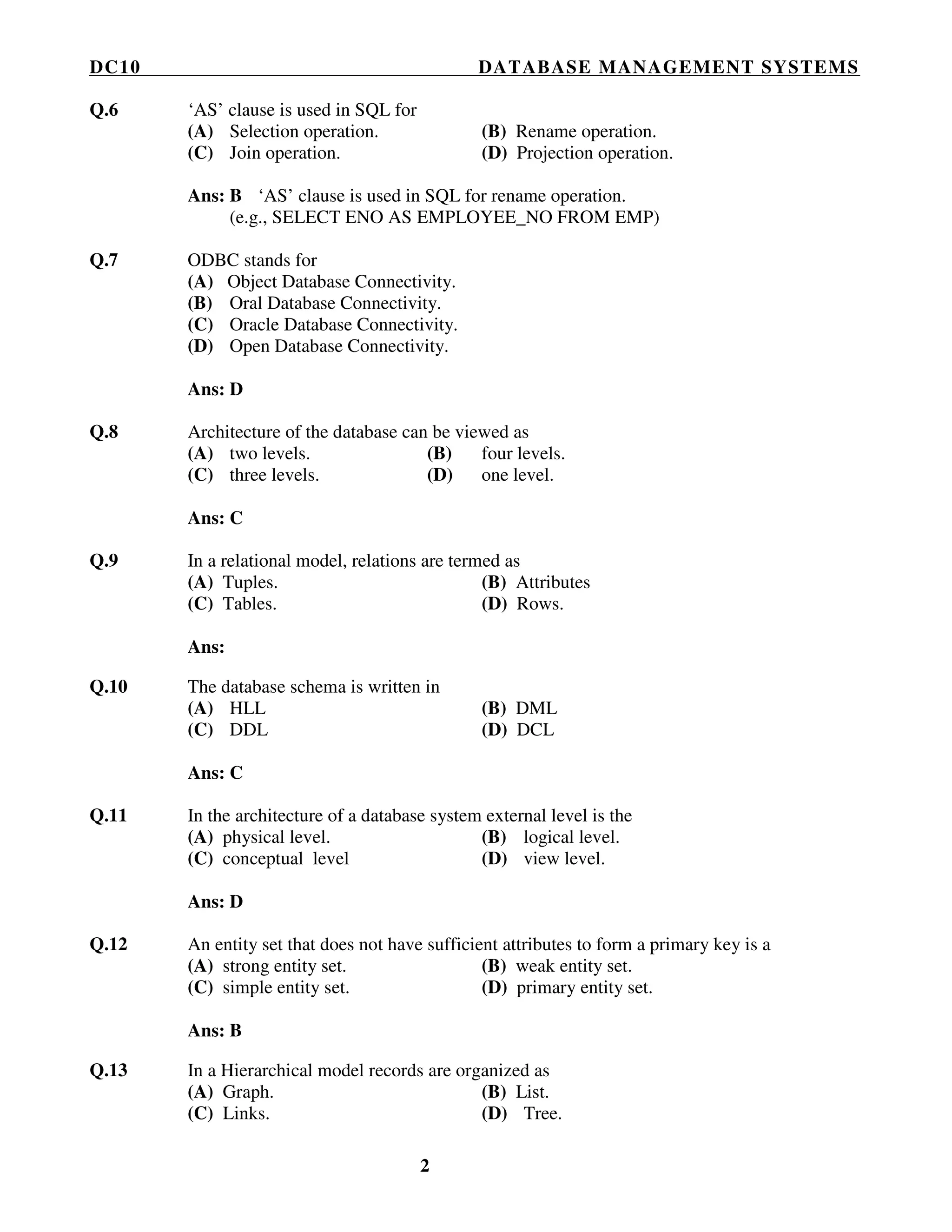 DC10 DATABASE MANAGEMENT SYSTEMS

Q.6 'AS' clause is used in SQL for
(A) Selection operation. (B) Rename operation.
(C) Join operation. (D) Projection operation.

Ans: B 'AS' clause is used in SQL for rename operation.
(e.g., SELECT ENO AS EMPLOYEE_NO FROM EMP)

Q.7 ODBC stands for
(A) Object Database Connectivity.
(B) Oral Database Connectivity.
(C) Oracle Database Connectivity.
(D) Open Database Connectivity.

Ans: D

Q.8 Architecture of the database can be viewed as
(A) two levels. (B) four levels.
(C) three levels. (D) one level.

Ans: C

Q.9 In a relational model, relations are termed as
(A) Tuples. (B) Attributes
(C) Tables. (D) Rows.

Ans:

Q.10 The database schema is written in
(A) HLL (B) DML
(C) DDL (D) DCL

Ans: C

Q.11 In the architecture of a database system external level is the
(A) physical level. (B) logical level.
(C) conceptual level (D) view level.

Ans: D

Q.12 An entity set that does not have sufficient attributes to form a primary key is a
(A) strong entity set. (B) weak entity set.
(C) simple entity set. (D) primary entity set.

Ans: B

Q.13 In a Hierarchical model records are organized as
(A) Graph. (B) List.
(C) Links. (D) Tree.

2